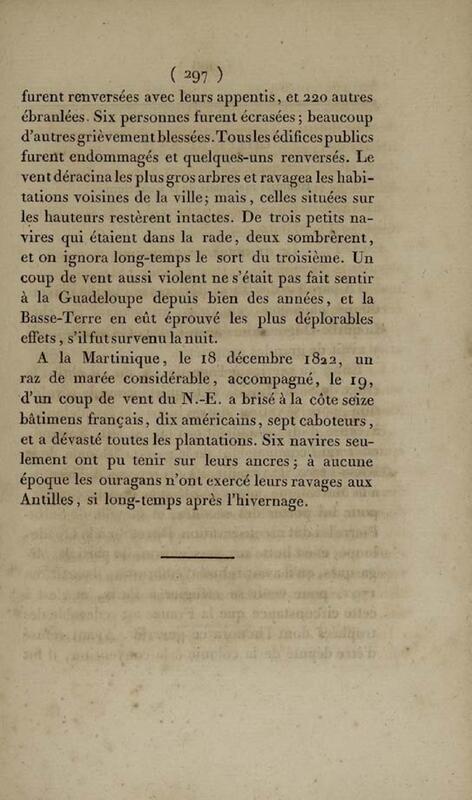 ( 297 )

furent renversées avec leurs appentis, et 220 autres ébranlées. Six personnes furent écrasées; beaucoup d'autres grièvement blessées. Tous les édifices publics furent endommagés et quelques-uns renversés. Le vent déracina les plus gros arbres et ravagea les habitations voisines de la ville; mais, celles situées sur les hauteurs restèrent intactes. De trois petits navires qui étaient dans la rade, deux sombrèrent, et on ignora long-temps le sort du troisième. Un coup de vent aussi violent ne s'était pas fait sentir à la Guadeloupe depuis bien des années, et la Basse-Terre en eût éprouvé les plus déplorables effets, s'il fut survenu la nuit.

A la Martinique, le 18 décembre 1822, un raz de marée considérable, accompagné, le 19, d'un coup de vent du N.-E. a brisé à la côte seize bâtimens français, dix américains, sept caboteurs, et a dévasté toutes les plantations. Six navires seulement ont pu tenir sur leurs ancres; à aucune époque les ouragans n'ont exercé leurs ravages aux Antilles, si long-temps après l'hivernage.